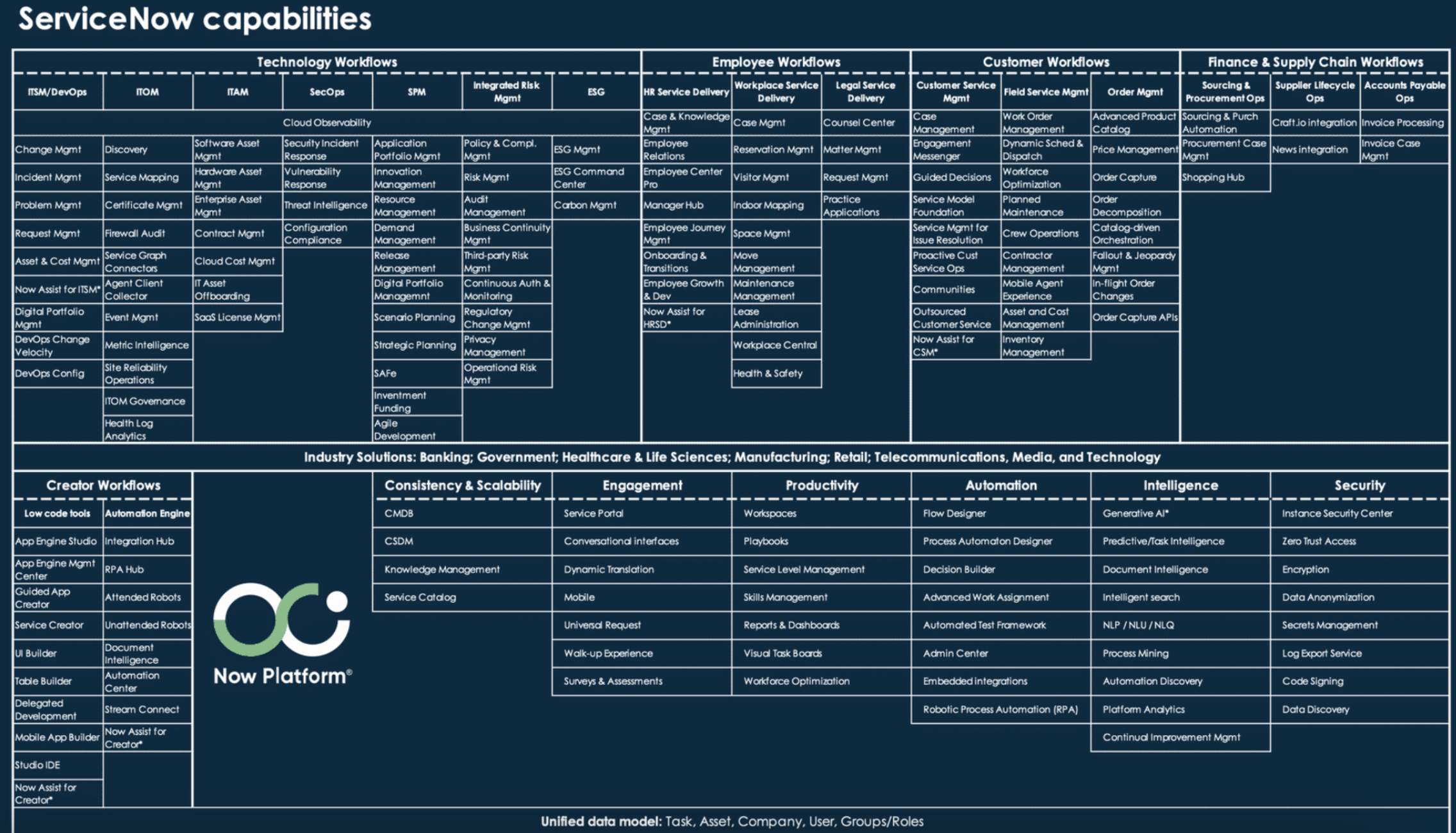 ServiceNow capabilities

Technology Workflows

| ITSM/DevOps | ITOM | ITAM | SecOps | SPM | Integrated Risk Mgmt | ESG |
|---|---|---|---|---|---|---|
| Cloud Observability | | | | | | |
| Change Mgmt | Discovery | Software Asset Mgmt | Security Incident Response | Application Portfolio Mgmt | Policy & Compl. Mgmt | ESG Mgmt |
| Incident Mgmt | Service Mapping | Hardware Asset Mgmt | Vulnerability Response | Innovation Management | Risk Mgmt | ESG Command Center |
| Problem Mgmt | Certificate Mgmt | Enterprise Asset Mgmt | Threat Intelligence | Resource Management | Audit Management | Carbon Mgmt |
| Request Mgmt | Firewall Audit | Contract Mgmt | Configuration Compliance | Demand Management | Business Continuity Mgmt | |
| Asset & Cost Mgmt | Service Graph Connectors | Cloud Cost Mgmt | | Release Management | Third-party Risk Mgmt | |
| Now Assist for ITSM* | Agent Client Collector | IT Asset Offboarding | | Digital Portfolio Managemnt | Continuous Auth & Monitoring | |
| Digital Portfolio Mgmt | Event Mgmt | SaaS License Mgmt | | Scenario Planning | Regulatory Change Mgmt | |
| DevOps Change Velocity | Metric Intelligence | | | Strategic Planning | Privacy Management | |
| DevOps Config | Site Reliability Operations | | | SAFe | Operational Risk Mgmt | |
| | ITOM Governance | | | Inventment Funding | | |
| | Health Log Analytics | | | Agile Development | | |

Employee Workflows

| HR Service Delivery | Workplace Service Delivery | Legal Service Delivery |
|---|---|---|
| Case & Knowledge Mgmt | Case Mgmt | Counsel Center |
| Employee Relations | Reservation Mgmt | Matter Mgmt |
| Employee Center Pro | Visitor Mgmt | Request Mgmt |
| Manager Hub | Indoor Mapping | Practice Applications |
| Employee Journey Mgmt | Space Mgmt | |
| Onboarding & Transitions | Move Management | |
| Employee Growth & Dev | Maintenance Management | |
| Now Assist for HRSD* | Lease Administration | |
| | Workplace Central | |
| | Health & Safety | |

Customer Workflows

| Customer Service Mgmt | Field Service Mgmt | Order Mgmt |
|---|---|---|
| Case Management | Work Order Management | Advanced Product Catalog |
| Engagement Messenger | Dynamic Sched & Dispatch | Price Management |
| Guided Decisions | Workforce Optimization | Order Capture |
| Service Model Foundation | Planned Maintenance | Order Decomposition |
| Service Mgmt for Issue Resolution | Crew Operations | Catalog-driven Orchestration |
| Proactive Cust Service Ops | Contractor Management | Fallout & Jeopardy Mgmt |
| Communities | Mobile Agent Experience | In-flight Order Changes |
| Outsourced Customer Service | Asset and Cost Management | Order Capture APIs |
| Now Assist for CSM* | Inventory Management | |

Finance & Supply Chain Workflows

| Sourcing & Procurement Ops | Supplier Lifecycle Ops | Accounts Payable Ops |
|---|---|---|
| Sourcing & Purch Automation | Craft.io integration | Invoice Processing |
| Procurement Case Mgmt | News integration | Invoice Case Mgmt |
| Shopping Hub | | |

Industry Solutions: Banking; Government; Healthcare & Life Sciences; Manufacturing; Retail; Telecommunications, Media, and Technology

Creator Workflows

| Low code tools | Automation Engine |
|---|---|
| App Engine Studio | Integration Hub |
| App Engine Mgmt Center | RPA Hub |
| Guided App Creator | Attended Robots |
| Service Creator | Unattended Robots |
| UI Builder | Document Intelligence |
| Table Builder | Automation Center |
| Delegated Development | Stream Connect |
| Mobile App Builder | Now Assist for Creator* |
| Studio IDE | |
| Now Assist for Creator* | |

Now Platform®

| Consistency & Scalability | Engagement | Productivity | Automation | Intelligence | Security |
|---|---|---|---|---|---|
| CMDB | Service Portal | Workspaces | Flow Designer | Generative AI* | Instance Security Center |
| CSDM | Conversational interfaces | Playbooks | Process Automation Designer | Predictive/Task Intelligence | Zero Trust Access |
| Knowledge Management | Dynamic Translation | Service Level Management | Decision Builder | Document Intelligence | Encryption |
| Service Catalog | Mobile | Skills Management | Advanced Work Assignment | Intelligent search | Data Anonymization |
| | Universal Request | Reports & Dashboards | Automated Test Framework | NLP / NLU / NLQ | Secrets Management |
| | Walk-up Experience | Visual Task Boards | Admin Center | Process Mining | Log Export Service |
| | Surveys & Assessments | Workforce Optimization | Embedded integrations | Automation Discovery | Code Signing |
| | | | Robotic Process Automation (RPA) | Platform Analytics | Data Discovery |
| | | | | Continual Improvement Mgmt | |

Unified data model: Task, Asset, Company, User, Groups/Roles